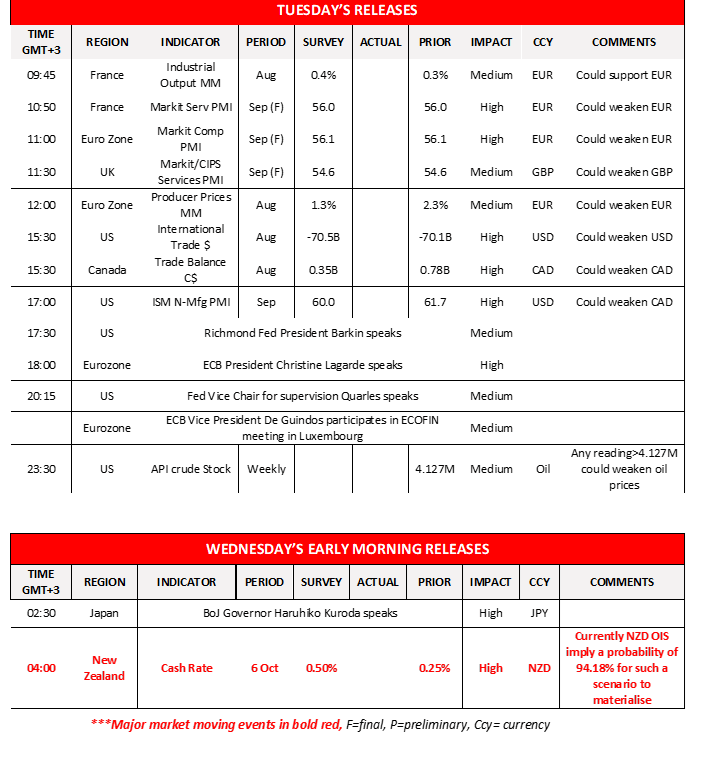 TUESDAY'S RELEASES

| TIME GMT+3 | REGION | INDICATOR | PERIOD | SURVEY | ACTUAL | PRIOR | IMPACT | CCY | COMMENTS |
|---|---|---|---|---|---|---|---|---|---|
| 09:45 | France | Industrial Output MM | Aug | 0.4% | | 0.3% | Medium | EUR | Could support EUR |
| 10:50 | France | Markit Serv PMI | Sep (F) | 56.0 | | 56.0 | High | EUR | Could weaken EUR |
| 11:00 | Euro Zone | Markit Comp PMI | Sep (F) | 56.1 | | 56.1 | High | EUR | Could weaken EUR |
| 11:30 | UK | Markit/CIPS Services PMI | Sep (F) | 54.6 | | 54.6 | Medium | GBP | Could weaken GBP |
| 12:00 | Euro Zone | Producer Prices MM | Aug | 1.3% | | 2.3% | Medium | EUR | Could weaken EUR |
| 15:30 | US | International Trade $ | Aug | -70.5B | | -70.1B | High | USD | Could weaken USD |
| 15:30 | Canada | Trade Balance C$ | Aug | 0.35B | | 0.78B | High | CAD | Could weaken CAD |
| 17:00 | US | ISM N-Mfg PMI | Sep | 60.0 | | 61.7 | High | USD | Could weaken CAD |
| 17:30 | US | Richmond Fed President Barkin speaks | | | | | Medium | | |
| 18:00 | Eurozone | ECB President Christine Lagarde speaks | | | | | High | | |
| 20:15 | US | Fed Vice Chair for supervision Quarles speaks | | | | | Medium | | |
| | Eurozone | ECB Vice President De Guindos participates in ECOFIN meeting in Luxembourg | | | | | Medium | | |
| 23:30 | US | API crude Stock | Weekly | | | 4.127M | Medium | Oil | Any reading>4.127M could weaken oil prices |

WEDNESDAY'S EARLY MORNING RELEASES

| TIME GMT+3 | REGION | INDICATOR | PERIOD | SURVEY | ACTUAL | PRIOR | IMPACT | CCY | COMMENTS |
|---|---|---|---|---|---|---|---|---|---|
| 02:30 | Japan | BoJ Governor Haruhiko Kuroda speaks | | | | | High | JPY | |
| 04:00 | New Zealand | Cash Rate | 6 Oct | 0.50% | | 0.25% | High | NZD | Currently NZD OIS imply a probability of 94.18% for such a scenario to materialise |

***Major market moving events in bold red, F=final, P=preliminary, Ccy= currency